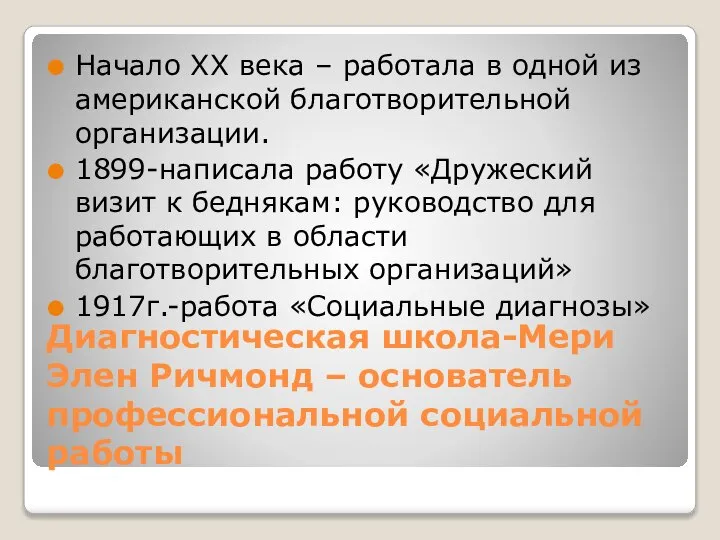 Начало XX века – работала в одной из американской благотворительной организации.

1899-написала работу «Дружеский визит к беднякам: руководство для работающих в области благотворительных организаций»

1917г.-работа «Социальные диагнозы»

Диагностическая школа-Мери Элен Ричмонд – основатель профессиональной социальной работы